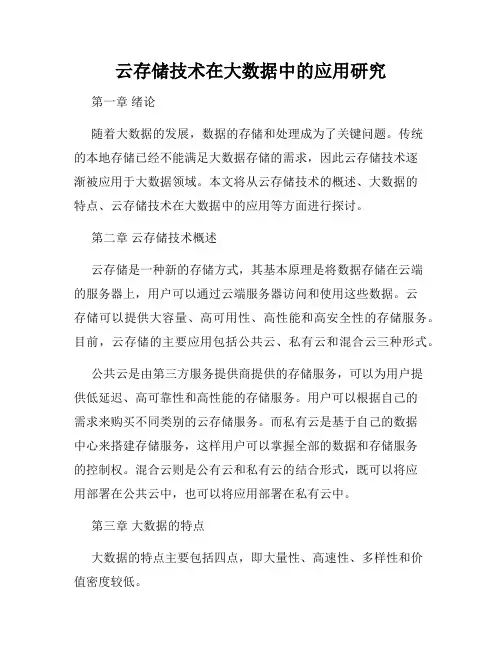 云存储技术在大数据中的应用研究

第一章 绪论

随着大数据的发展，数据的存储和处理成为了关键问题。传统的本地存储已经不能满足大数据存储的需求，因此云存储技术逐渐被应用于大数据领域。本文将从云存储技术的概述、大数据的特点、云存储技术在大数据中的应用等方面进行探讨。

第二章 云存储技术概述

云存储是一种新的存储方式，其基本原理是将数据存储在云端的服务器上，用户可以通过云端服务器访问和使用这些数据。云存储可以提供大容量、高可用性、高性能和高安全性的存储服务。目前，云存储的主要应用包括公共云、私有云和混合云三种形式。

公共云是由第三方服务提供商提供的存储服务，可以为用户提供低延迟、高可靠性和高性能的存储服务。用户可以根据自己的需求来购买不同类别的云存储服务。而私有云是基于自己的数据中心来搭建存储服务，这样用户可以掌握全部的数据和存储服务的控制权。混合云则是公有云和私有云的结合形式，既可以将应用部署在公共云中，也可以将应用部署在私有云中。

第三章 大数据的特点

大数据的特点主要包括四点，即大量性、高速性、多样性和价值密度较低。